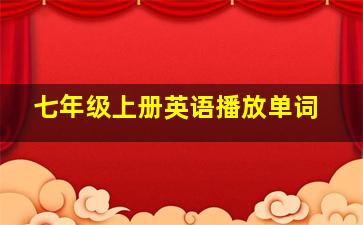 七年级上册英语播放单词